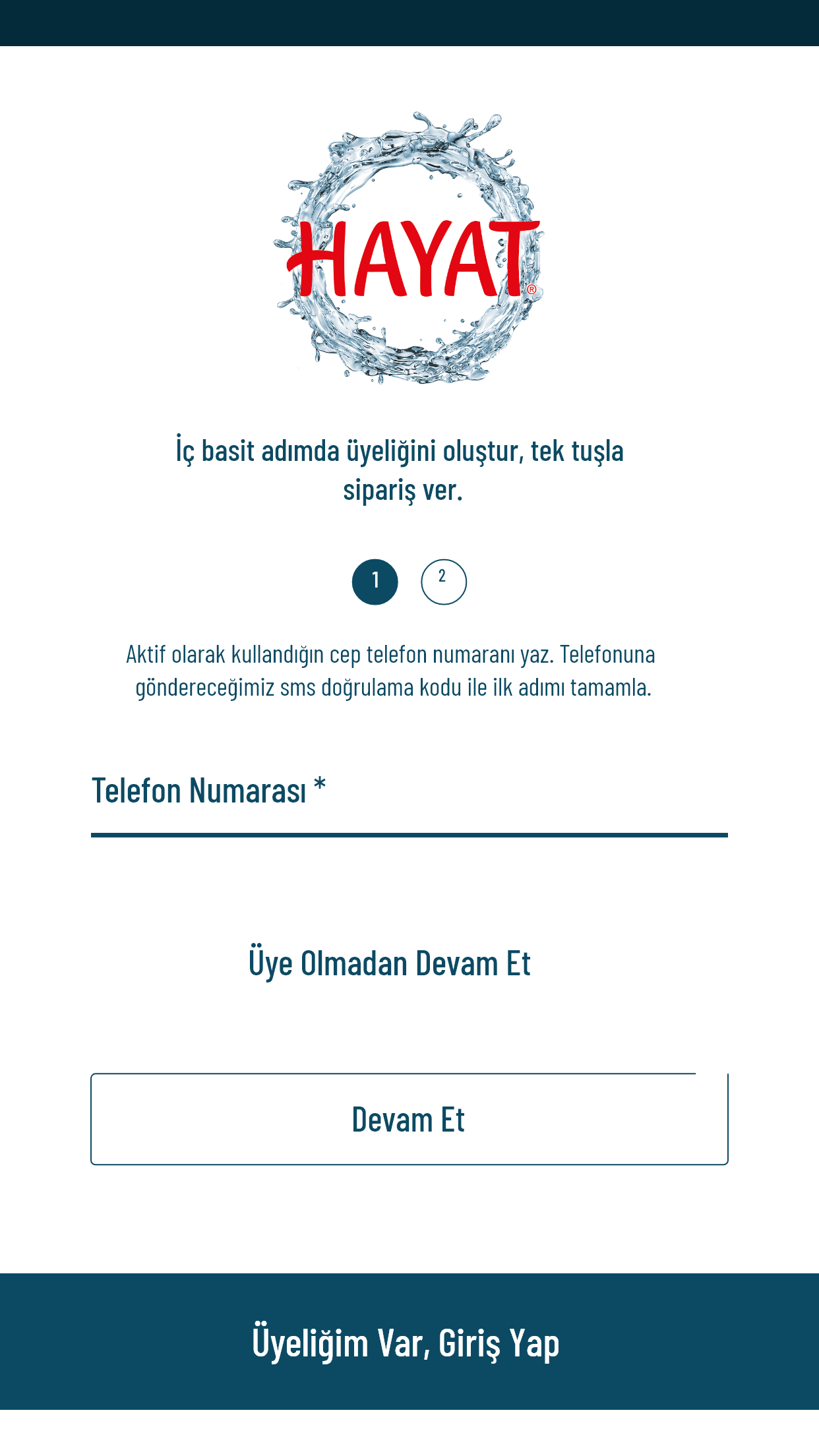 HAYAT®

İç basit adımda üyeliğini oluştur, tek tuşla sipariş ver.

1 2

Aktif olarak kullandığın cep telefon numaranı yaz. Telefonuna göndereceğimiz sms doğrulama kodu ile ilk adımı tamamla.

Telefon Numarası *

Üye Olmadan Devam Et

Devam Et

Üyeliğim Var, Giriş Yap